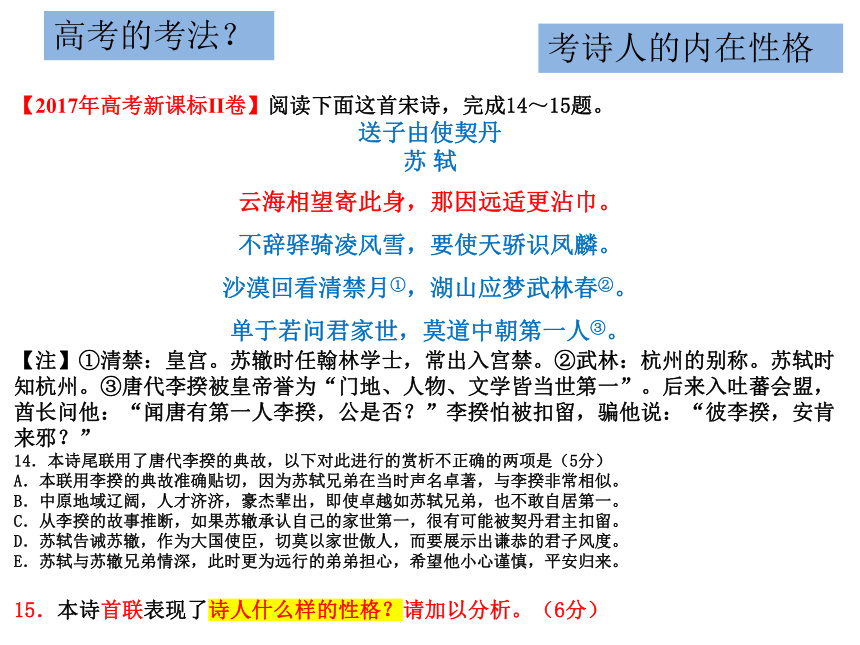 高考的考法？

考诗人的内在性格

【2017年高考新课标II卷】阅读下面这首宋诗，完成14～15题。

送子由使契丹
苏 轼

云海相望寄此身，那因远适更沾巾。

不辞驿骑凌风雪，要使天骄识凤麟。

沙漠回看清禁月①，湖山应梦武林春②。

单于若问君家世，莫道中朝第一人③。

【注】①清禁：皇宫。苏辙时任翰林学士，常出入宫禁。②武林：杭州的别称。苏轼时知杭州。③唐代李揆被皇帝誉为“门地、人物、文学皆当世第一”。后来入吐蕃会盟，酋长问他：“闻唐有第一人李揆，公是否？”李揆怕被扣留，骗他说：“彼李揆，安肯来邪？”

14. 本诗尾联用了唐代李揆的典故，以下对此进行的赏析不正确的两项是（5分）
A. 本联用李揆的典故准确贴切，因为苏轼兄弟在当时声名卓著，与李揆非常相似。
B. 中原地域辽阔，人才济济，豪杰辈出，即使卓越如苏轼兄弟，也不敢自居第一。
C. 从李揆的故事推断，如果苏辙承认自己的家世第一，很有可能被契丹君主扣留。
D. 苏轼告诫苏辙，作为大国使臣，切莫以家世傲人，而要展示出谦恭的君子风度。
E. 苏轼与苏辙兄弟情深，此时更为远行的弟弟担心，希望他小心谨慎，平安归来。

15. 本诗首联表现了诗人什么样的性格？请加以分析。（6分）